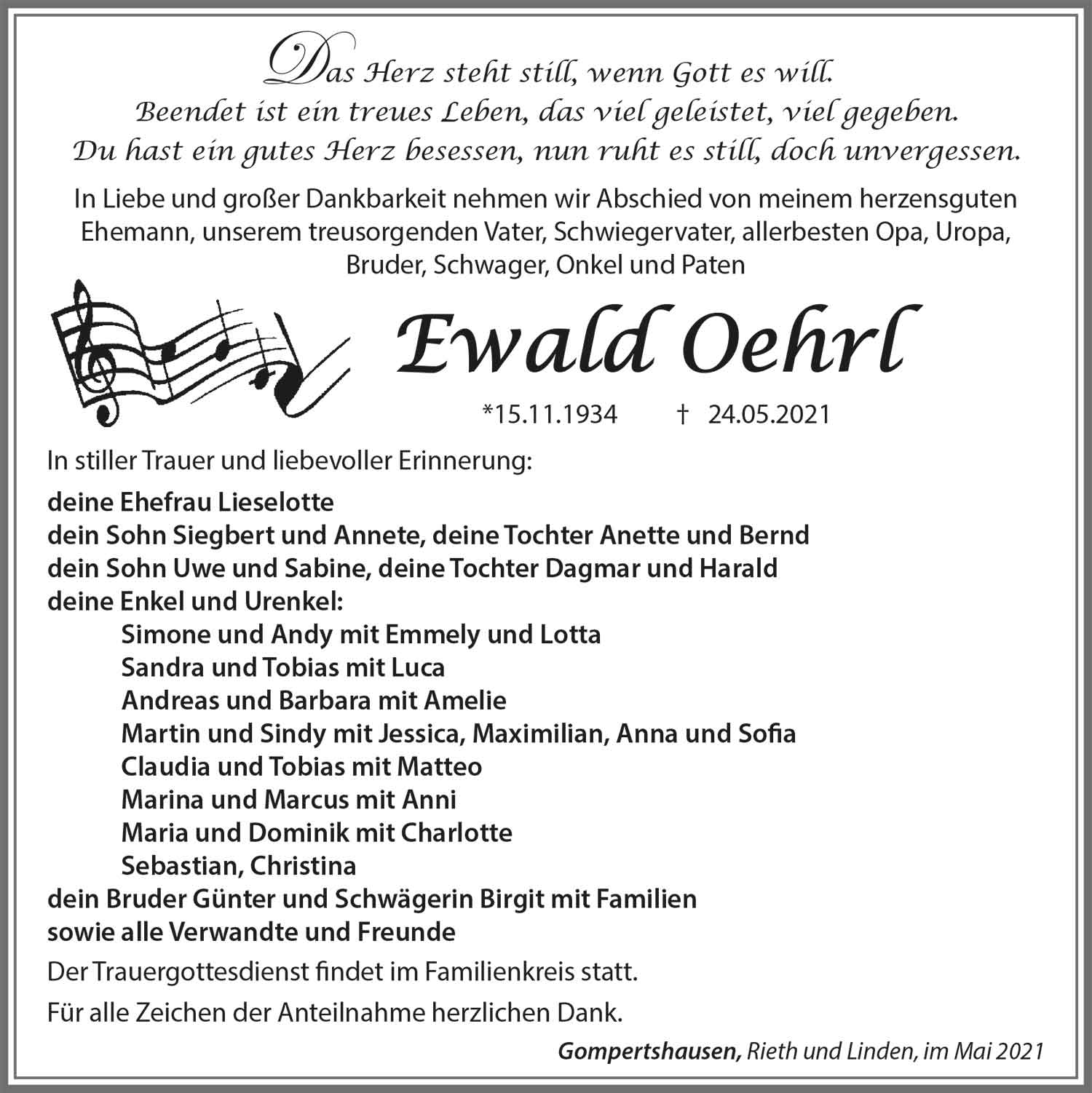 Das Herz steht still, wenn Gott es will.
Beendet ist ein treues Leben, das viel geleistet, viel gegeben.
Du hast ein gutes Herz besessen, nun ruht es still, doch unvergessen.

In Liebe und großer Dankbarkeit nehmen wir Abschied von meinem herzensguten Ehemann, unserem treusorgenden Vater, Schwiegervater, allerbesten Opa, Uropa, Bruder, Schwager, Onkel und Paten

Ewald Oehrl

*15.11.1934 † 24.05.2021

In stiller Trauer und liebevoller Erinnerung:

deine Ehefrau Lieselotte
dein Sohn Siegbert und Annete, deine Tochter Anette und Bernd
dein Sohn Uwe und Sabine, deine Tochter Dagmar und Harald
deine Enkel und Urenkel:
Simone und Andy mit Emmely und Lotta
Sandra und Tobias mit Luca
Andreas und Barbara mit Amelie
Martin und Sindy mit Jessica, Maximilian, Anna und Sofia
Claudia und Tobias mit Matteo
Marina und Marcus mit Anni
Maria und Dominik mit Charlotte
Sebastian, Christina
dein Bruder Günter und Schwägerin Birgit mit Familien
sowie alle Verwandte und Freunde

Der Trauergottesdienst findet im Familienkreis statt.

Für alle Zeichen der Anteilnahme herzlichen Dank.

Gompertshausen, Rieth und Linden, im Mai 2021